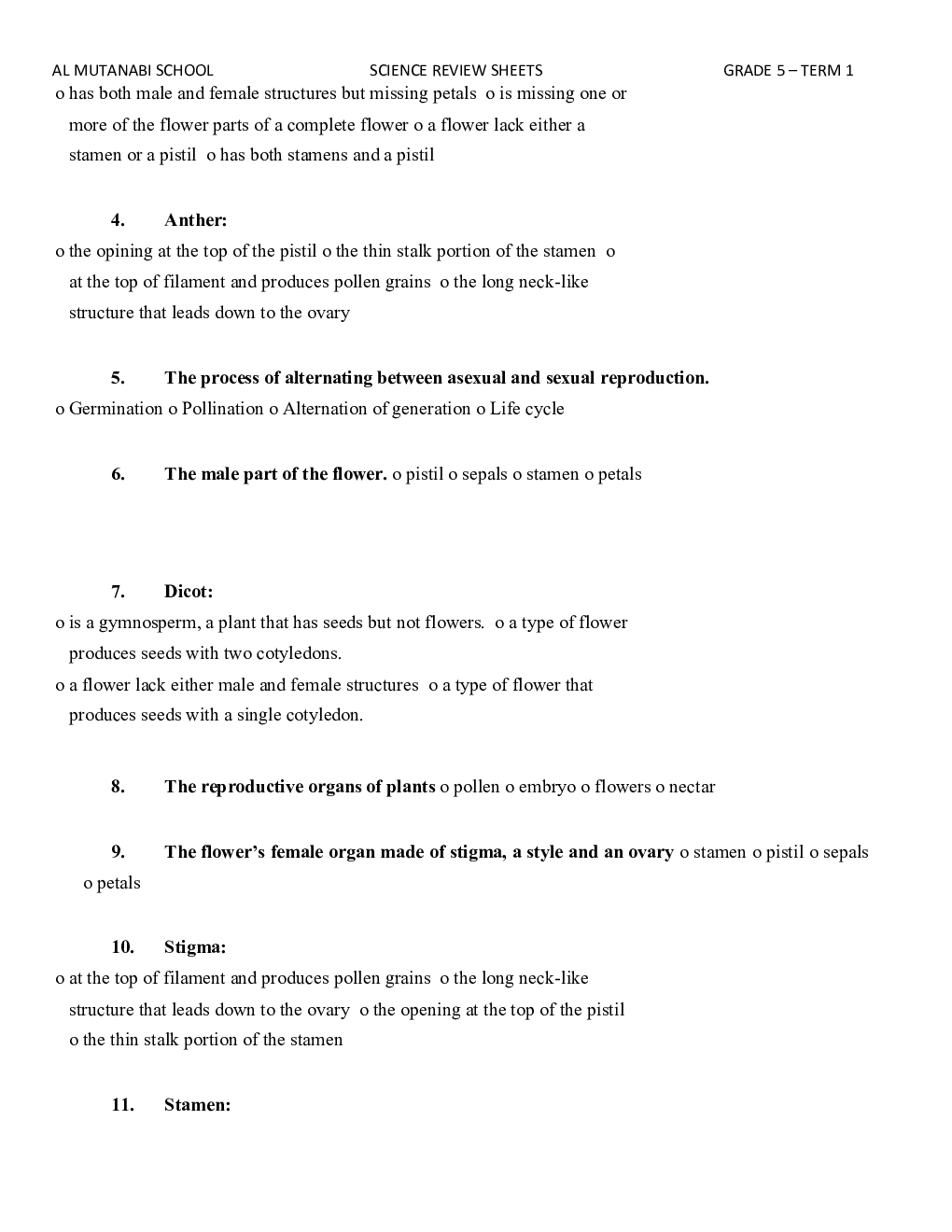 AL MUTANABI SCHOOL SCIENCE REVIEW SHEETS GRADE 5 – TERM 1

o has both male and female structures but missing petals o is missing one or more of the flower parts of a complete flower o a flower lack either a stamen or a pistil o has both stamens and a pistil

4. Anther:

o the opining at the top of the pistil o the thin stalk portion of the stamen o at the top of filament and produces pollen grains o the long neck-like structure that leads down to the ovary

5. The process of alternating between asexual and sexual reproduction.

o Germination o Pollination o Alternation of generation o Life cycle

6. The male part of the flower. o pistil o sepals o stamen o petals

7. Dicot:

o is a gymnosperm, a plant that has seeds but not flowers. o a type of flower produces seeds with two cotyledons.
o a flower lack either male and female structures o a type of flower that produces seeds with a single cotyledon.

8. The reproductive organs of plants o pollen o embryo o flowers o nectar

9. The flower's female organ made of stigma, a style and an ovary o stamen o pistil o sepals o petals

10. Stigma:

o at the top of filament and produces pollen grains o the long neck-like structure that leads down to the ovary o the opening at the top of the pistil o the thin stalk portion of the stamen

11. Stamen: